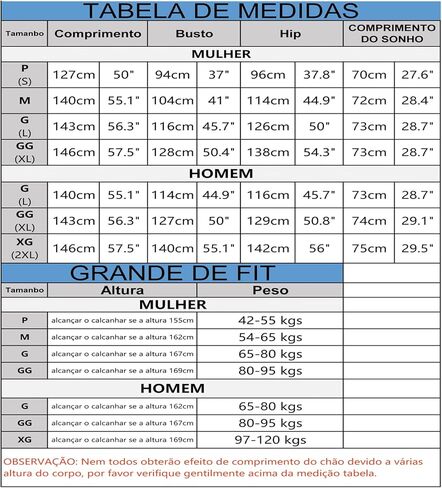 TABELA DE MEDIDAS

| Tamanbo | Comprimento | | Busto | | Hip | | COMPRIMENTO DO SONHO | |
|---|---|---|---|---|---|---|---|---|
| MULHER | | | | | | | | |
| P (S) | 127cm | 50" | 94cm | 37" | 96cm | 37.8" | 70cm | 27.6" |
| M | 140cm | 55.1" | 104cm | 41" | 114cm | 44.9" | 72cm | 28.4" |
| G (L) | 143cm | 56.3" | 116cm | 45.7" | 126cm | 50" | 73cm | 28.7" |
| GG (XL) | 146cm | 57.5" | 128cm | 50.4" | 138cm | 54.3" | 73cm | 28.7" |
| HOMEM | | | | | | | | |
| G (L) | 140cm | 55.1" | 114cm | 44.9" | 116cm | 45.7" | 73cm | 28.7" |
| GG (XL) | 143cm | 56.3" | 127cm | 50" | 129cm | 50.8" | 74cm | 29.1" |
| XG (2XL) | 146cm | 57.5" | 140cm | 55.1" | 142cm | 56" | 75cm | 29.5" |

GRANDE DE FIT

| Tamanbo | Altura | Peso |
|---|---|---|
| MULHER | | |
| P | alcançar o calcanhar se a altura 155cm | 42-55 kgs |
| M | alcançar o calcanhar se a altura 162cm | 54-65 kgs |
| G | alcançar o calcanhar se a altura 167cm | 65-80 kgs |
| GG | alcançar o calcanhar se a altura 169cm | 80-95 kgs |
| HOMEM | | |
| G | alcançar o calcanhar se a altura 162cm | 65-80 kgs |
| GG | alcançar o calcanhar se a altura 167cm | 80-95 kgs |
| XG | alcançar o calcanhar se a altura 169cm | 97-120 kgs |

OBSERVAÇÃO: Nem todos obterão efeito de comprimento do chão devido a várias altura do corpo, por favor verifique gentilmente acima da medição tabela.